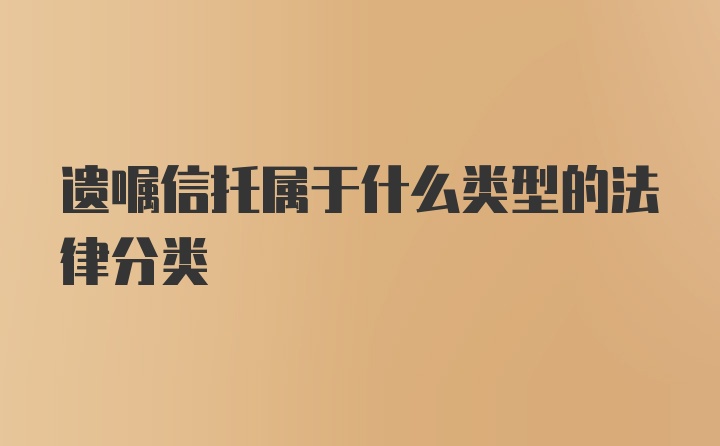 遗嘱信托属于什么类型的法律分类